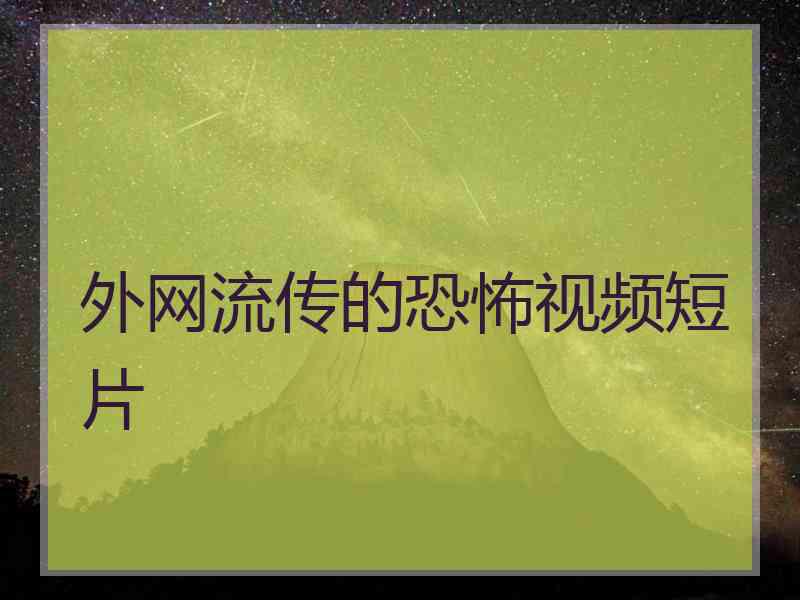 外网流传的恐怖视频短片